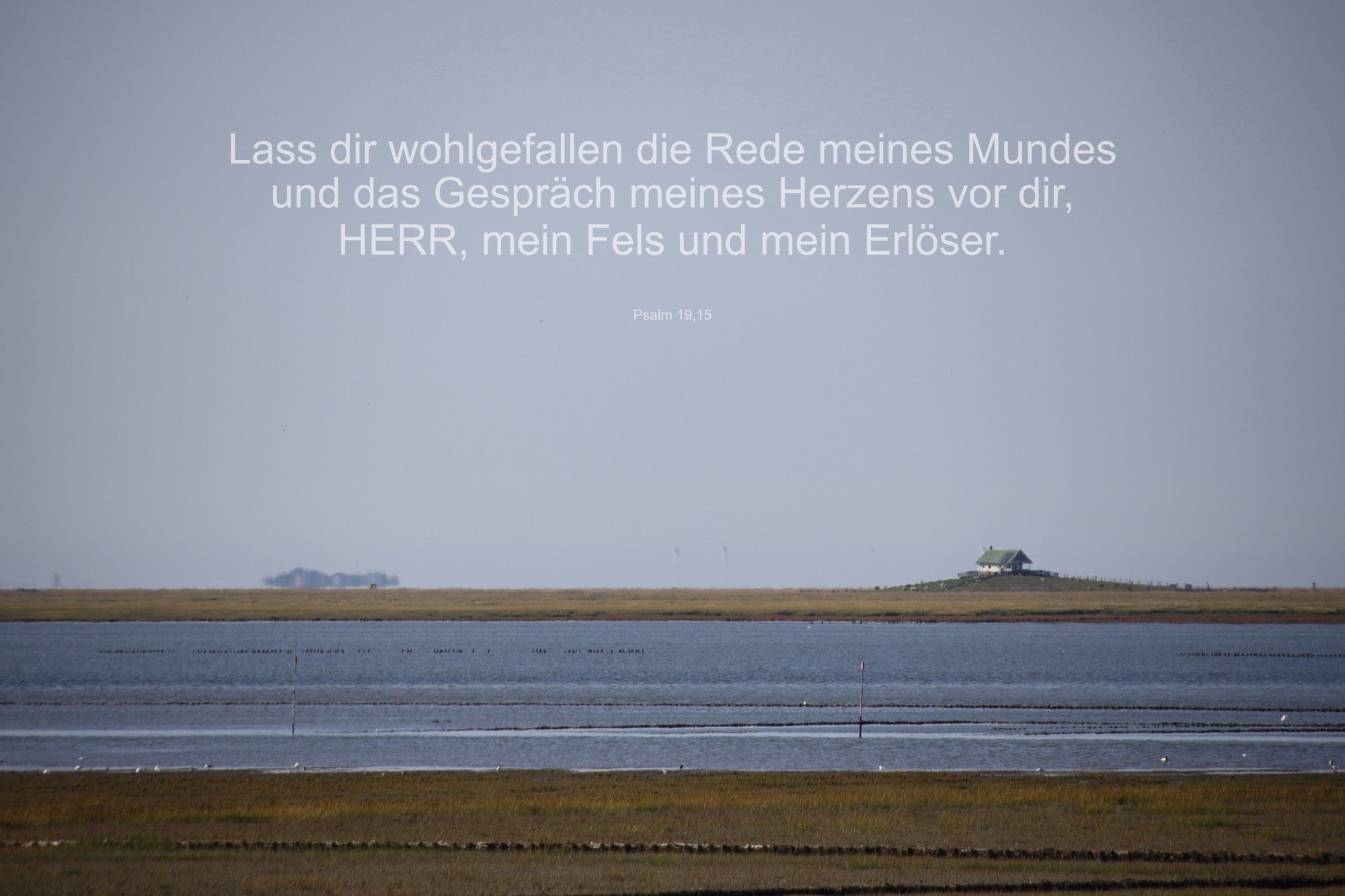 Lass dir wohlgefallen die Rede meines Mundes und das Gespräch meines Herzens vor dir, HERR, mein Fels und mein Erlöser.

Psalm 19,15